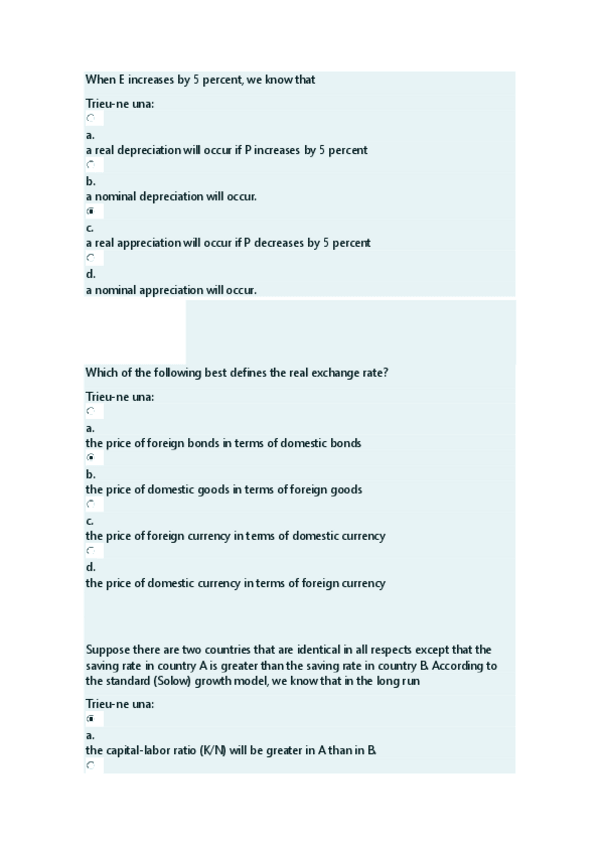 When E increases by 5 percent, we know that

Trieu-ne una:

a.
a real depreciation will occur if P increases by 5 percent

b.
a nominal depreciation will occur.

c.
a real appreciation will occur if P decreases by 5 percent

d.
a nominal appreciation will occur.

Which of the following best defines the real exchange rate?

Trieu-ne una:

a.
the price of foreign bonds in terms of domestic bonds

b.
the price of domestic goods in terms of foreign goods

c.
the price of foreign currency in terms of domestic currency

d.
the price of domestic currency in terms of foreign currency

Suppose there are two countries that are identical in all respects except that the saving rate in country A is greater than the saving rate in country B. According to the standard (Solow) growth model, we know that in the long run

Trieu-ne una:

a.
the capital-labor ratio (K/N) will be greater in A than in B.